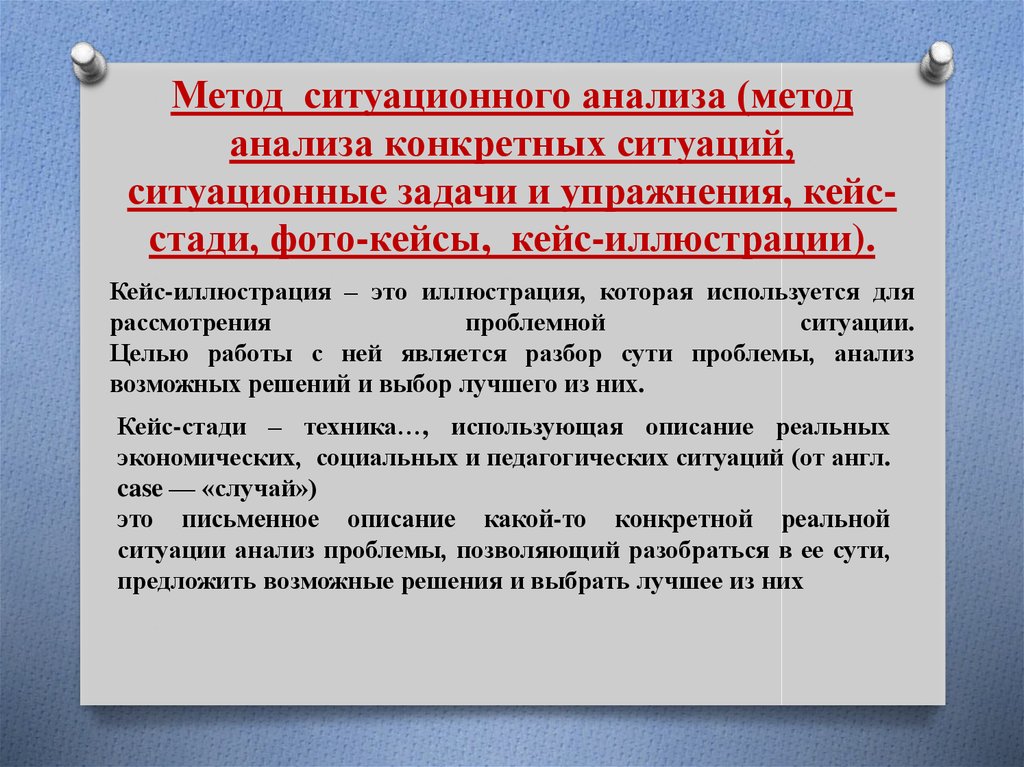 Метод ситуационного анализа (метод анализа конкретных ситуаций, ситуационные задачи и упражнения, кейс-стади, фото-кейсы, кейс-иллюстрации).

Кейс-иллюстрация – это иллюстрация, которая используется для рассмотрения проблемной ситуации.
Целью работы с ней является разбор сути проблемы, анализ возможных решений и выбор лучшего из них.

Кейс-стади – техника…, использующая описание реальных экономических, социальных и педагогических ситуаций (от англ. case — «случай»)
это письменное описание какой-то конкретной реальной ситуации анализ проблемы, позволяющий разобраться в ее сути, предложить возможные решения и выбрать лучшее из них